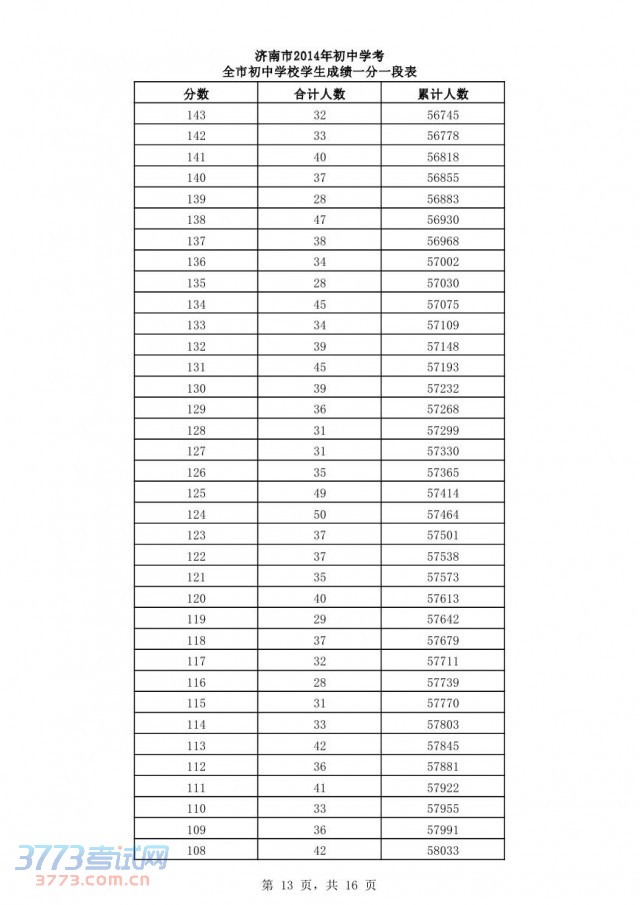 济南市2014年初中学考
全市初中学校学生成绩一分一段表

| 分数 | 合计人数 | 累计人数 |
|---|---|---|
| 143 | 32 | 56745 |
| 142 | 33 | 56778 |
| 141 | 40 | 56818 |
| 140 | 37 | 56855 |
| 139 | 28 | 56883 |
| 138 | 47 | 56930 |
| 137 | 38 | 56968 |
| 136 | 34 | 57002 |
| 135 | 28 | 57030 |
| 134 | 45 | 57075 |
| 133 | 34 | 57109 |
| 132 | 39 | 57148 |
| 131 | 45 | 57193 |
| 130 | 39 | 57232 |
| 129 | 36 | 57268 |
| 128 | 31 | 57299 |
| 127 | 31 | 57330 |
| 126 | 35 | 57365 |
| 125 | 49 | 57414 |
| 124 | 50 | 57464 |
| 123 | 37 | 57501 |
| 122 | 37 | 57538 |
| 121 | 35 | 57573 |
| 120 | 40 | 57613 |
| 119 | 29 | 57642 |
| 118 | 37 | 57679 |
| 117 | 32 | 57711 |
| 116 | 28 | 57739 |
| 115 | 31 | 57770 |
| 114 | 33 | 57803 |
| 113 | 42 | 57845 |
| 112 | 36 | 57881 |
| 111 | 41 | 57922 |
| 110 | 33 | 57955 |
| 109 | 36 | 57991 |
| 108 | 42 | 58033 |

3773考试网
3773.com.cn

第 13 页，共 16 页